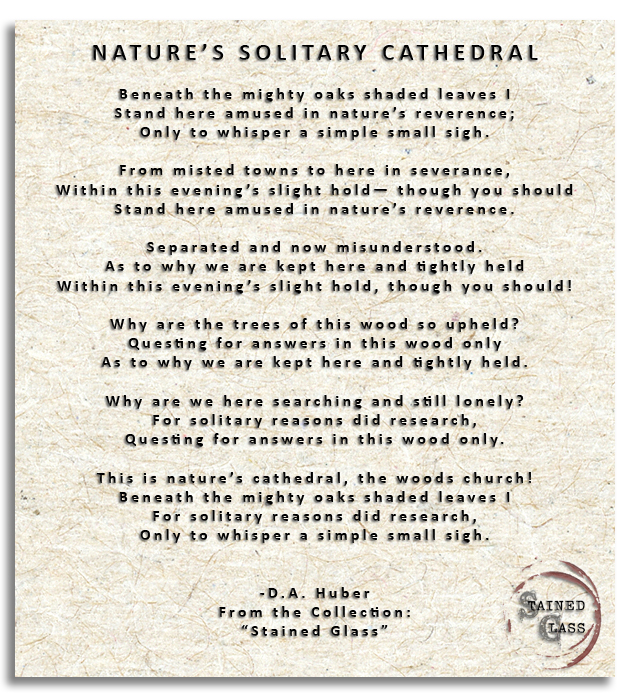 NATURE'S SOLITARY CATHEDRAL

Beneath the mighty oaks shaded leaves I
Stand here amused in nature's reverence;
Only to whisper a simple small sigh.

From misted towns to here in severance,
Within this evening's slight hold— though you should
Stand here amused in nature's reverence.

Separated and now misunderstood.
As to why we are kept here and tightly held
Within this evening's slight hold, though you should!

Why are the trees of this wood so upheld?
Questing for answers in this wood only
As to why we are kept here and tightly held.

Why are we here searching and still lonely?
For solitary reasons did research,
Questing for answers in this wood only.

This is nature's cathedral, the woods church!
Beneath the mighty oaks shaded leaves I
For solitary reasons did research,
Only to whisper a simple small sigh.

-D.A. Huber
From the Collection:
"Stained Glass"

STAINED GLASS